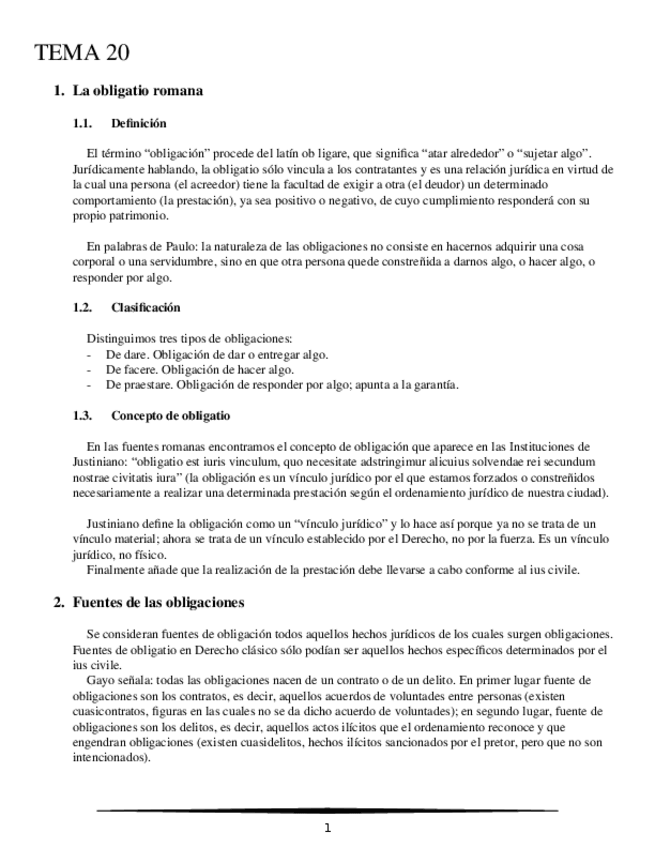 TEMA 20

1. La obligatio romana

1.1. Definición

El término “obligación” procede del latín ob ligare, que significa “atar alrededor” o “sujetar algo”. Jurídicamente hablando, la obligatio sólo vincula a los contratantes y es una relación jurídica en virtud de la cual una persona (el acreedor) tiene la facultad de exigir a otra (el deudor) un determinado comportamiento (la prestación), ya sea positivo o negativo, de cuyo cumplimiento responderá con su propio patrimonio.

En palabras de Paulo: la naturaleza de las obligaciones no consiste en hacernos adquirir una cosa corporal o una servidumbre, sino en que otra persona quede constreñida a darnos algo, o hacer algo, o responder por algo.

1.2. Clasificación

Distinguimos tres tipos de obligaciones:
- De dare. Obligación de dar o entregar algo.
- De facere. Obligación de hacer algo.
- De praestare. Obligación de responder por algo; apunta a la garantía.

1.3. Concepto de obligatio

En las fuentes romanas encontramos el concepto de obligación que aparece en las Instituciones de Justiniano: “obligatio est iuris vinculum, quo necesitate adstringimur alicuius solvendae rei secundum nostrae civitatis iura” (la obligación es un vínculo jurídico por el que estamos forzados o constreñidos necesariamente a realizar una determinada prestación según el ordenamiento jurídico de nuestra ciudad).

Justiniano define la obligación como un “vínculo jurídico” y lo hace así porque ya no se trata de un vínculo material; ahora se trata de un vínculo establecido por el Derecho, no por la fuerza. Es un vínculo jurídico, no físico.
Finalmente añade que la realización de la prestación debe llevarse a cabo conforme al ius civile.

2. Fuentes de las obligaciones

Se consideran fuentes de obligación todos aquellos hechos jurídicos de los cuales surgen obligaciones. Fuentes de obligatio en Derecho clásico sólo podían ser aquellos hechos específicos determinados por el ius civile.
Gayo señala: todas las obligaciones nacen de un contrato o de un delito. En primer lugar fuente de obligaciones son los contratos, es decir, aquellos acuerdos de voluntades entre personas (existen cuasicontratos, figuras en las cuales no se da dicho acuerdo de voluntades); en segundo lugar, fuente de obligaciones son los delitos, es decir, aquellos actos ilícitos que el ordenamiento reconoce y que engendran obligaciones (existen cuasidelitos, hechos ilícitos sancionados por el pretor, pero que no son intencionados).

1